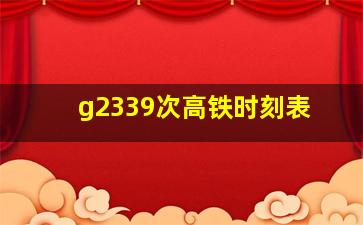 g2339次高铁时刻表